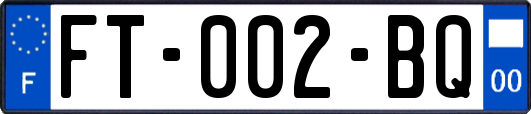 F
FT-002-BQ
00